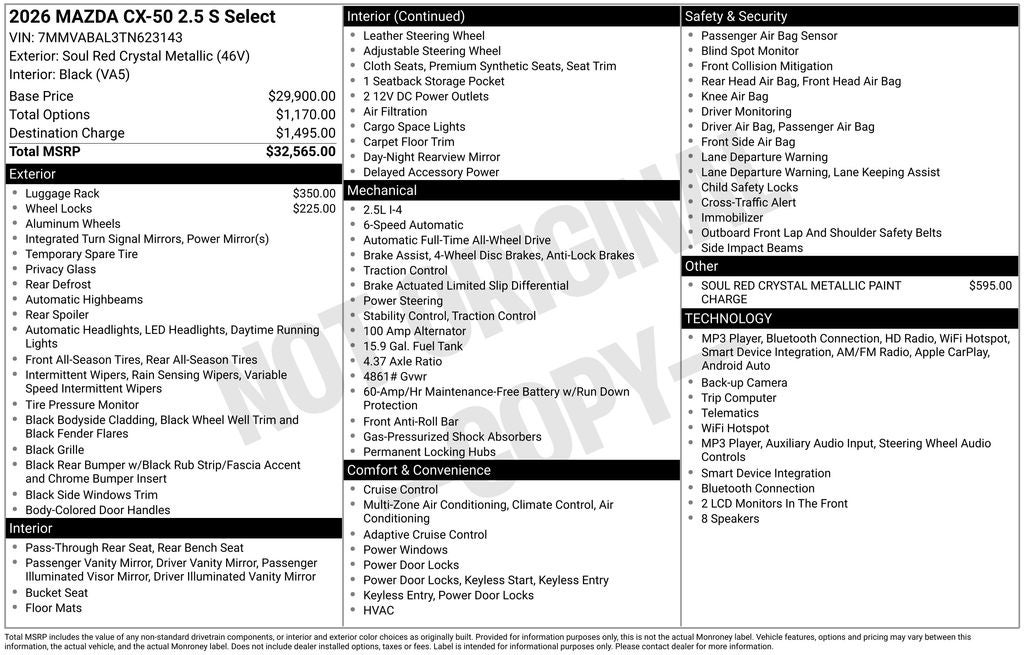 2026 MAZDA CX-50 2.5 S Select
VIN: 7MMVABAL3TN623143
Exterior: Soul Red Crystal Metallic (46V)
Interior: Black (VA5)

| | |
|---|---|
| Base Price | $29,900.00 |
| Total Options | $1,170.00 |
| Destination Charge | $1,495.00 |
| Total MSRP | $32,565.00 |

Exterior
- Luggage Rack $350.00
- Wheel Locks $225.00
- Aluminum Wheels
- Integrated Turn Signal Mirrors, Power Mirror(s)
- Temporary Spare Tire
- Privacy Glass
- Rear Defrost
- Automatic Highbeams
- Rear Spoiler
- Automatic Headlights, LED Headlights, Daytime Running Lights
- Front All-Season Tires, Rear All-Season Tires
- Intermittent Wipers, Rain Sensing Wipers, Variable Speed Intermittent Wipers
- Tire Pressure Monitor
- Black Bodyside Cladding, Black Wheel Well Trim and Black Fender Flares
- Black Grille
- Black Rear Bumper w/Black Rub Strip/Fascia Accent and Chrome Bumper Insert
- Black Side Windows Trim
- Body-Colored Door Handles

Interior
- Pass-Through Rear Seat, Rear Bench Seat
- Passenger Vanity Mirror, Driver Vanity Mirror, Passenger Illuminated Visor Mirror, Driver Illuminated Vanity Mirror
- Bucket Seat
- Floor Mats

Interior (Continued)
- Leather Steering Wheel
- Adjustable Steering Wheel
- Cloth Seats, Premium Synthetic Seats, Seat Trim
- 1 Seatback Storage Pocket
- 2 12V DC Power Outlets
- Air Filtration
- Cargo Space Lights
- Carpet Floor Trim
- Day-Night Rearview Mirror
- Delayed Accessory Power

Mechanical
- 2.5L I-4
- 6-Speed Automatic
- Automatic Full-Time All-Wheel Drive
- Brake Assist, 4-Wheel Disc Brakes, Anti-Lock Brakes
- Traction Control
- Brake Actuated Limited Slip Differential
- Power Steering
- Stability Control, Traction Control
- 100 Amp Alternator
- 15.9 Gal. Fuel Tank
- 4.37 Axle Ratio
- 4861# Gvwr
- 60-Amp/Hr Maintenance-Free Battery w/Run Down Protection
- Front Anti-Roll Bar
- Gas-Pressurized Shock Absorbers
- Permanent Locking Hubs

Comfort & Convenience
- Cruise Control
- Multi-Zone Air Conditioning, Climate Control, Air Conditioning
- Adaptive Cruise Control
- Power Windows
- Power Door Locks
- Power Door Locks, Keyless Start, Keyless Entry
- Keyless Entry, Power Door Locks
- HVAC

Safety & Security
- Passenger Air Bag Sensor
- Blind Spot Monitor
- Front Collision Mitigation
- Rear Head Air Bag, Front Head Air Bag
- Knee Air Bag
- Driver Monitoring
- Driver Air Bag, Passenger Air Bag
- Front Side Air Bag
- Lane Departure Warning
- Lane Departure Warning, Lane Keeping Assist
- Child Safety Locks
- Cross-Traffic Alert
- Immobilizer
- Outboard Front Lap And Shoulder Safety Belts
- Side Impact Beams

Other
- SOUL RED CRYSTAL METALLIC PAINT CHARGE $595.00

TECHNOLOGY
- MP3 Player, Bluetooth Connection, HD Radio, WiFi Hotspot, Smart Device Integration, AM/FM Radio, Apple CarPlay, Android Auto
- Back-up Camera
- Trip Computer
- Telematics
- WiFi Hotspot
- MP3 Player, Auxiliary Audio Input, Steering Wheel Audio Controls
- Smart Device Integration
- Bluetooth Connection
- 2 LCD Monitors In The Front
- 8 Speakers

NOT ORIGINAL COPY

Total MSRP includes the value of any non-standard drivetrain components, or interior and exterior color choices as originally built. Provided for information purposes only, this is not the actual Monroney label. Vehicle features, options and pricing may vary between this information, the actual vehicle, and the actual Monroney label. Does not include dealer installed options, taxes or fees. Label is intended for informational purposes only. Please contact dealer for more information.